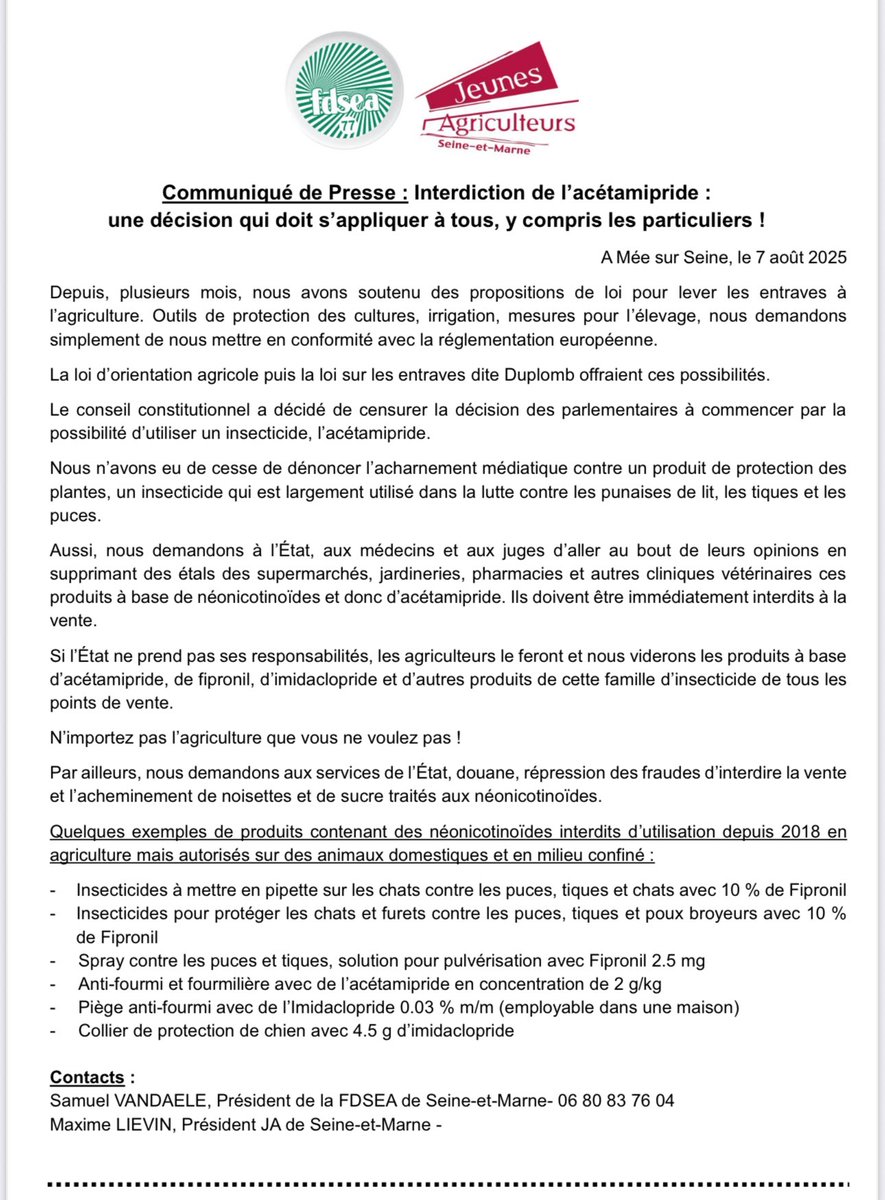 fdsea 77

Jeunes Agriculteurs Seine-et-Marne

Communiqué de Presse : Interdiction de l'acétamipride : une décision qui doit s'appliquer à tous, y compris les particuliers !

A Mée sur Seine, le 7 août 2025

Depuis, plusieurs mois, nous avons soutenu des propositions de loi pour lever les entraves à l'agriculture. Outils de protection des cultures, irrigation, mesures pour l'élevage, nous demandons simplement de nous mettre en conformité avec la réglementation européenne.

La loi d'orientation agricole puis la loi sur les entraves dite Duplomb offraient ces possibilités.

Le conseil constitutionnel a décidé de censurer la décision des parlementaires à commencer par la possibilité d'utiliser un insecticide, l'acétamipride.

Nous n'avons eu de cesse de dénoncer l'acharnement médiatique contre un produit de protection des plantes, un insecticide qui est largement utilisé dans la lutte contre les punaises de lit, les tiques et les puces.

Aussi, nous demandons à l'État, aux médecins et aux juges d'aller au bout de leurs opinions en supprimant des étals des supermarchés, jardineries, pharmacies et autres cliniques vétérinaires ces produits à base de néonicotinoïdes et donc d'acétamipride. Ils doivent être immédiatement interdits à la vente.

Si l'État ne prend pas ses responsabilités, les agriculteurs le feront et nous viderons les produits à base d'acétamipride, de fipronil, d'imidaclopride et d'autres produits de cette famille d'insecticide de tous les points de vente.

N'importez pas l'agriculture que vous ne voulez pas !

Par ailleurs, nous demandons aux services de l'État, douane, répression des fraudes d'interdire la vente et l'acheminement de noisettes et de sucre traités aux néonicotinoïdes.

Quelques exemples de produits contenant des néonicotinoïdes interdits d'utilisation depuis 2018 en agriculture mais autorisés sur des animaux domestiques et en milieu confiné :

- Insecticides à mettre en pipette sur les chats contre les puces, tiques et chats avec 10 % de Fipronil
- Insecticides pour protéger les chats et furets contre les puces, tiques et poux broyeurs avec 10 % de Fipronil
- Spray contre les puces et tiques, solution pour pulvérisation avec Fipronil 2.5 mg
- Anti-fourmi et fourmilière avec de l'acétamipride en concentration de 2 g/kg
- Piège anti-fourmi avec de l'Imidaclopride 0.03 % m/m (employable dans une maison)
- Collier de protection de chien avec 4.5 g d'imidaclopride

Contacts :
Samuel VANDAELE, Président de la FDSEA de Seine-et-Marne- 06 80 83 76 04
Maxime LIEVIN, Président JA de Seine-et-Marne -